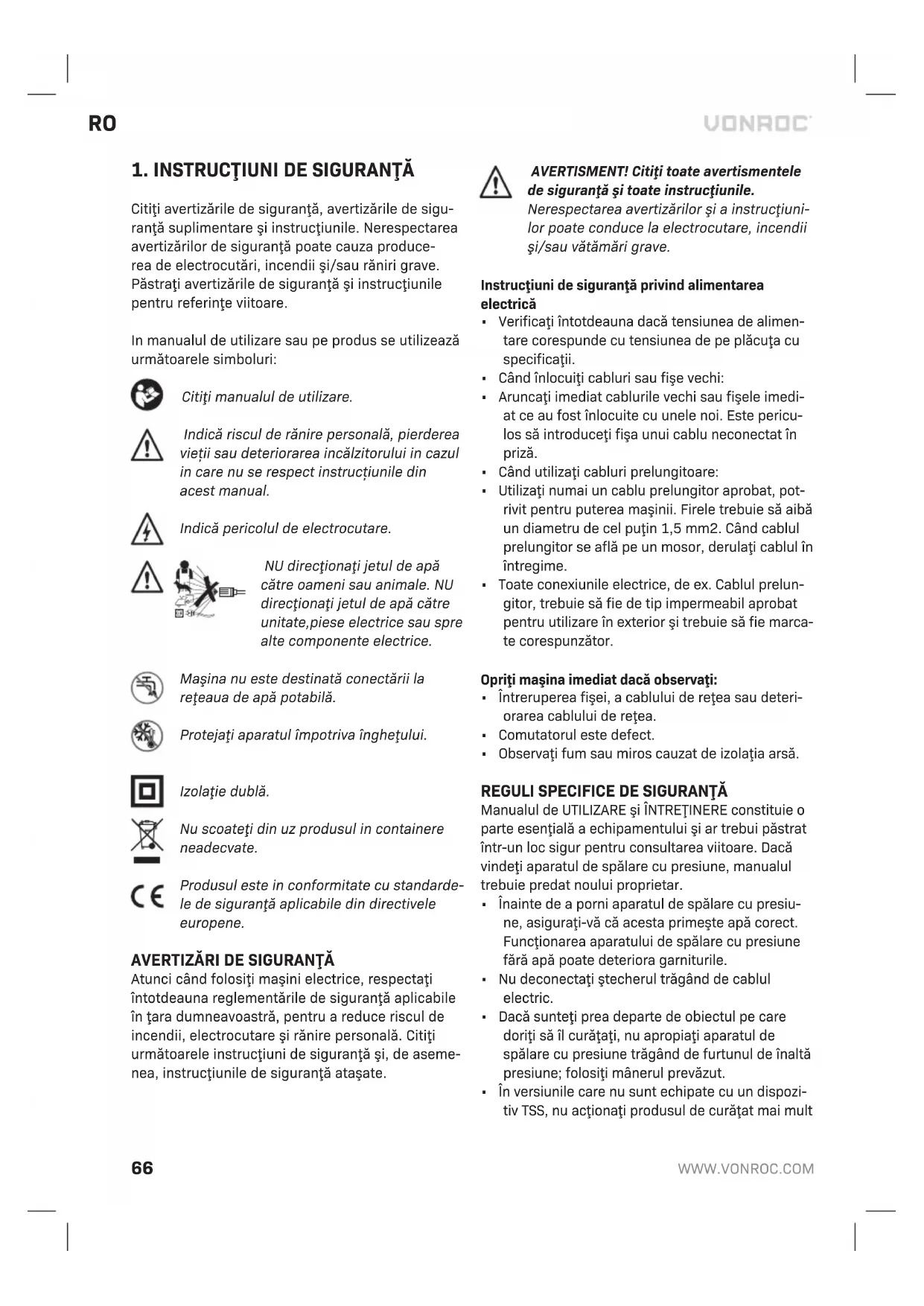 RO

VONROC

1. INSTRUCŢIUNI DE SIGURANŢĂ

Citiţi avertizările de siguranţă, avertizările de siguranţă suplimentare şi instrucţiunile. Nerespectarea avertizărilor de siguranţă poate cauza producerea de electrocutări, incendii şi/sau răniri grave. Păstraţi avertizările de siguranţă şi instrucţiunile pentru referinţe viitoare.

In manualul de utilizare sau pe produs se utilizează următoarele simboluri:

Citiţi manualul de utilizare.

Indică riscul de rănire personală, pierderea vieții sau deteriorarea incălzitorului in cazul in care nu se respect instrucțiunile din acest manual.

Indică pericolul de electrocutare.

NU direcţionaţi jetul de apă către oameni sau animale. NU direcţionaţi jetul de apă către unitate,piese electrice sau spre alte componente electrice.

Maşina nu este destinată conectării la reţeaua de apă potabilă.

Protejaţi aparatul împotriva îngheţului.

Izolaţie dublă.

Nu scoateţi din uz produsul in containere neadecvate.

Produsul este in conformitate cu standardele de siguranţă aplicabile din directivele europene.

AVERTIZĂRI DE SIGURANŢĂ
Atunci când folosiţi maşini electrice, respectaţi întotdeauna reglementările de siguranţă aplicabile în ţara dumneavoastră, pentru a reduce riscul de incendii, electrocutare şi rănire personală. Citiţi următoarele instrucţiuni de siguranţă şi, de asemenea, instrucţiunile de siguranţă ataşate.

AVERTISMENT! Citiţi toate avertismentele de siguranţă şi toate instrucţiunile. Nerespectarea avertizărilor şi a instrucţiunilor poate conduce la electrocutare, incendii şi/sau vătămări grave.

Instrucţiuni de siguranţă privind alimentarea electrică
▪ Verificaţi întotdeauna dacă tensiunea de alimentare corespunde cu tensiunea de pe plăcuţa cu specificaţii.
▪ Când înlocuiţi cabluri sau fişe vechi:
▪ Aruncaţi imediat cablurile vechi sau fişele imediat ce au fost înlocuite cu unele noi. Este periculos să introduceţi fişa unui cablu neconectat în priză.
▪ Când utilizaţi cabluri prelungitoare:
▪ Utilizaţi numai un cablu prelungitor aprobat, potrivit pentru puterea maşinii. Firele trebuie să aibă un diametru de cel puţin 1,5 mm2. Când cablul prelungitor se află pe un mosor, derulaţi cablul în întregime.
▪ Toate conexiunile electrice, de ex. Cablul prelungitor, trebuie să fie de tip impermeabil aprobat pentru utilizare în exterior şi trebuie să fie marcate corespunzător.

Opriţi maşina imediat dacă observaţi:
▪ Întreruperea fişei, a cablului de reţea sau deteriorarea cablului de reţea.
▪ Comutatorul este defect.
▪ Observaţi fum sau miros cauzat de izolaţia arsă.

REGULI SPECIFICE DE SIGURANŢĂ
Manualul de UTILIZARE şi ÎNTREŢINERE constituie o parte esenţială a echipamentului şi ar trebui păstrat într-un loc sigur pentru consultarea viitoare. Dacă vindeţi aparatul de spălare cu presiune, manualul trebuie predat noului proprietar.
▪ Înainte de a porni aparatul de spălare cu presiune, asiguraţi-vă că acesta primeşte apă corect. Funcţionarea aparatului de spălare cu presiune fără apă poate deteriora garniturile.
▪ Nu deconectaţi ştecherul trăgând de cablul electric.
▪ Dacă sunteţi prea departe de obiectul pe care doriţi să îl curăţaţi, nu apropiaţi aparatul de spălare cu presiune trăgând de furtunul de înaltă presiune; folosiţi mânerul prevăzut.
▪ În versiunile care nu sunt echipate cu un dispozitiv TSS, nu acţionaţi produsul de curăţat mai mult

66

WWW.VONROC.COM